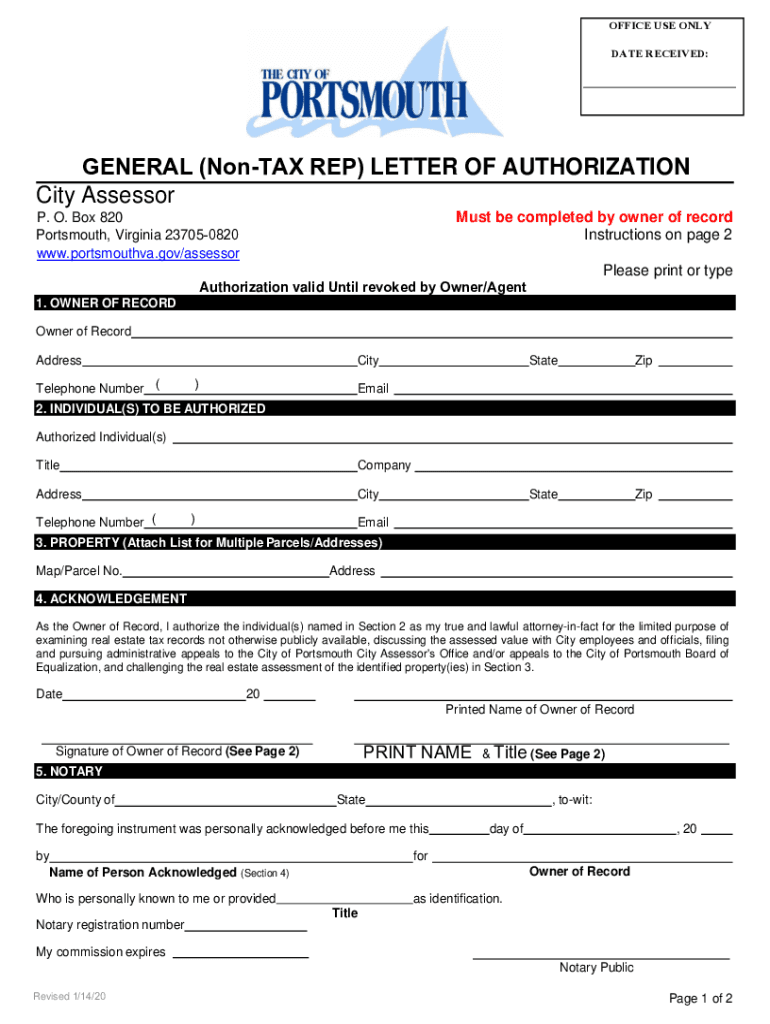 OFFICE USE ONLY

DATE RECEIVED:

THE CITY OF PORTSMOUTH

GENERAL (Non-TAX REP) LETTER OF AUTHORIZATION

City Assessor

P. O. Box 820
Portsmouth, Virginia 23705-0820
www.portsmouthva.gov/assessor

Must be completed by owner of record
Instructions on page 2

Please print or type

Authorization valid Until revoked by Owner/Agent

1. OWNER OF RECORD

Owner of Record

Address City State Zip

Telephone Number ( ) Email

2. INDIVIDUAL(S) TO BE AUTHORIZED

Authorized Individual(s)

Title Company

Address City State Zip

Telephone Number ( ) Email

3. PROPERTY (Attach List for Multiple Parcels/Addresses)

Map/Parcel No. Address

4. ACKNOWLEDGEMENT

As the Owner of Record, I authorize the individual(s) named in Section 2 as my true and lawful attorney-in-fact for the limited purpose of examining real estate tax records not otherwise publicly available, discussing the assessed value with City employees and officials, filing and pursuing administrative appeals to the City of Portsmouth City Assessor's Office and/or appeals to the City of Portsmouth Board of Equalization, and challenging the real estate assessment of the identified property(ies) in Section 3.

Date 20

Printed Name of Owner of Record

Signature of Owner of Record (See Page 2)

PRINT NAME & Title (See Page 2)

5. NOTARY

City/County of State , to-wit:

The foregoing instrument was personally acknowledged before me this day of , 20

by for

Name of Person Acknowledged (Section 4)

Owner of Record

Who is personally known to me or provided as identification.

Title

Notary registration number

My commission expires

Notary Public

Revised 1/14/20

Page 1 of 2